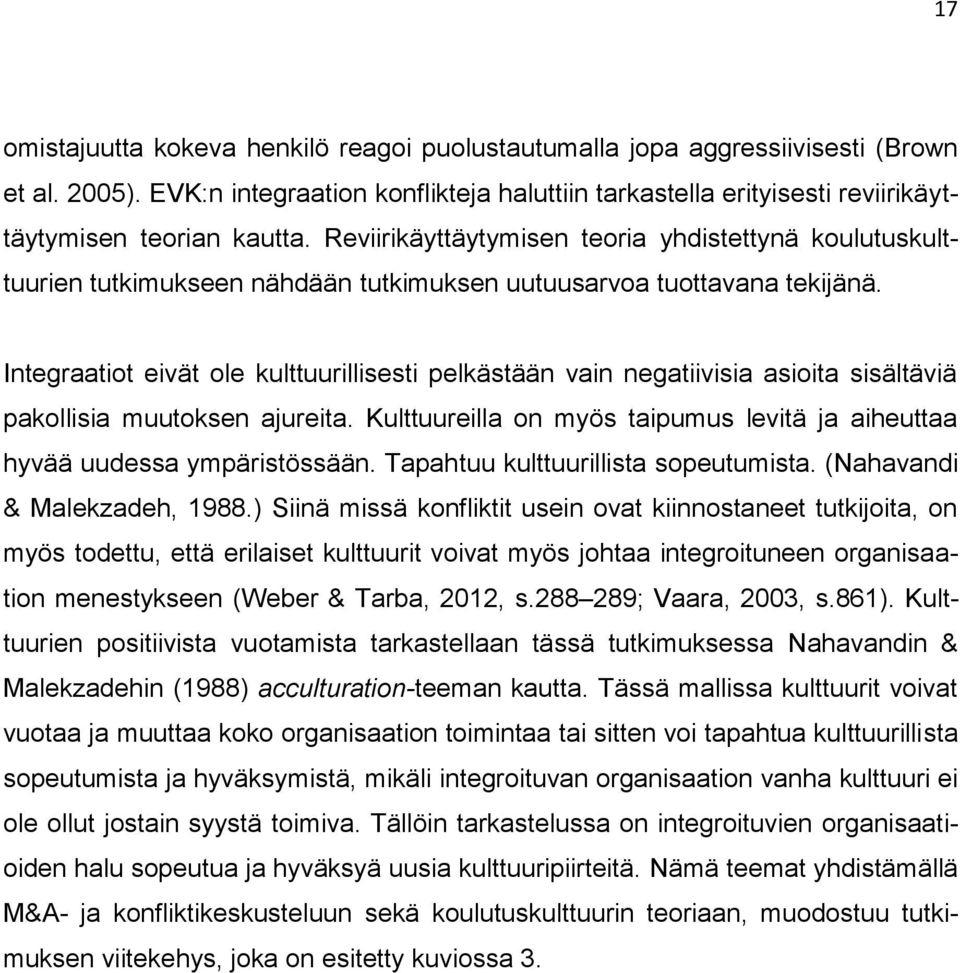 17

omistajuutta kokeva henkilö reagoi puolustautumalla jopa aggressiivisesti (Brown et al. 2005). EVK:n integraation konflikteja haluttiin tarkastella erityisesti reviirikäyttäytymisen teorian kautta. Reviirikäyttäytymisen teoria yhdistettynä koulutuskulttuurien tutkimukseen nähdään tutkimuksen uutuusarvoa tuottavana tekijänä.

Integraatiot eivät ole kulttuurillisesti pelkästään vain negatiivisia asioita sisältäviä pakollisia muutoksen ajureita. Kulttuureilla on myös taipumus levitä ja aiheuttaa hyvää uudessa ympäristössään. Tapahtuu kulttuurillista sopeutumista. (Nahavandi & Malekzadeh, 1988.) Siinä missä konfliktit usein ovat kiinnostaneet tutkijoita, on myös todettu, että erilaiset kulttuurit voivat myös johtaa integroituneen organisaation menestykseen (Weber & Tarba, 2012, s.288–289; Vaara, 2003, s.861). Kulttuurien positiivista vuotamista tarkastellaan tässä tutkimuksessa Nahavandin & Malekzadehin (1988) acculturation-teeman kautta. Tässä mallissa kulttuurit voivat vuotaa ja muuttaa koko organisaation toimintaa tai sitten voi tapahtua kulttuurillista sopeutumista ja hyväksymistä, mikäli integroituvan organisaation vanha kulttuuri ei ole ollut jostain syystä toimiva. Tällöin tarkastelussa on integroituvien organisaatioiden halu sopeutua ja hyväksyä uusia kulttuuripiirteitä. Nämä teemat yhdistämällä M&A- ja konfliktikeskusteluun sekä koulutuskulttuurin teoriaan, muodostuu tutkimuksen viitekehys, joka on esitetty kuviossa 3.